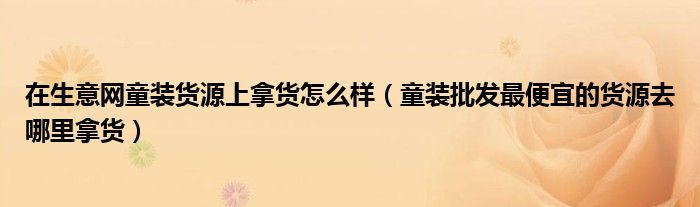 在生意网童装货源上拿货怎么样（童装批发最便宜的货源去哪里拿货）